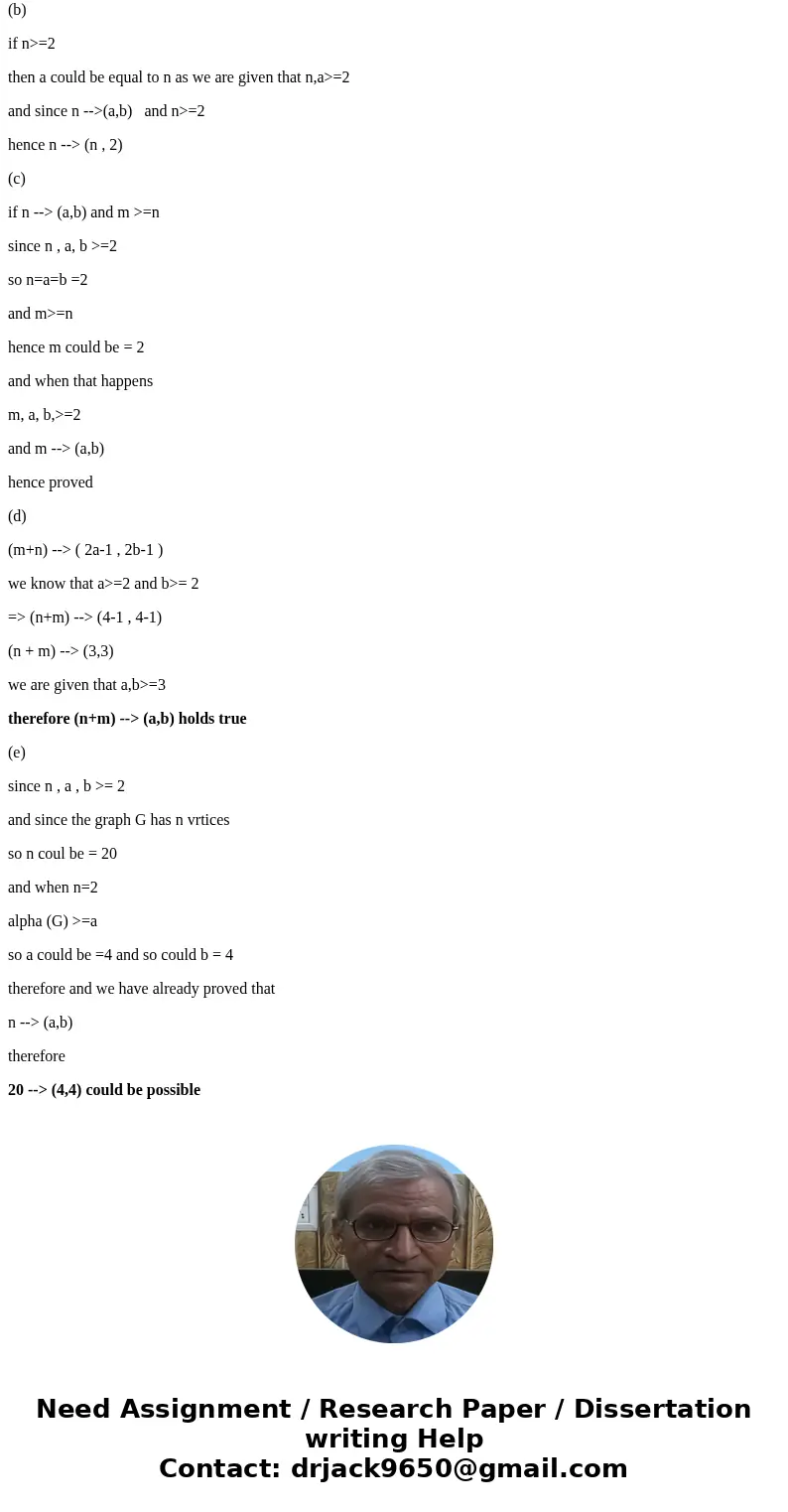 (b)

if n>=2

then a could be equal to n as we are given that n,a>=2

and since n -->(a,b)   and n>=2

hence n --> (n , 2)

(c)

if n --> (a,b) and m >=n

since n , a, b >=2

so n=a=b =2

and m>=n

hence m could be = 2

and when that happens

m, a, b,>=2

and m --> (a,b)

hence proved

(d)

(m+n) --> ( 2a-1 , 2b-1 )

we know that a>=2 and b>= 2

=> (n+m) --> (4-1 , 4-1)

(n + m) --> (3,3)

we are given that a,b>=3

therefore (n+m) --> (a,b) holds true

(e)

since n , a , b >= 2

and since the graph G has n vrtices

so n coul be = 20

and when n=2

alpha (G) >=a

so a could be =4 and so could b = 4

therefore and we have already proved that

n --> (a,b)

therefore

20 --> (4,4) could be possible

Need Assignment / Research Paper / Dissertation writing Help
Contact: drjack9650@gmail.com